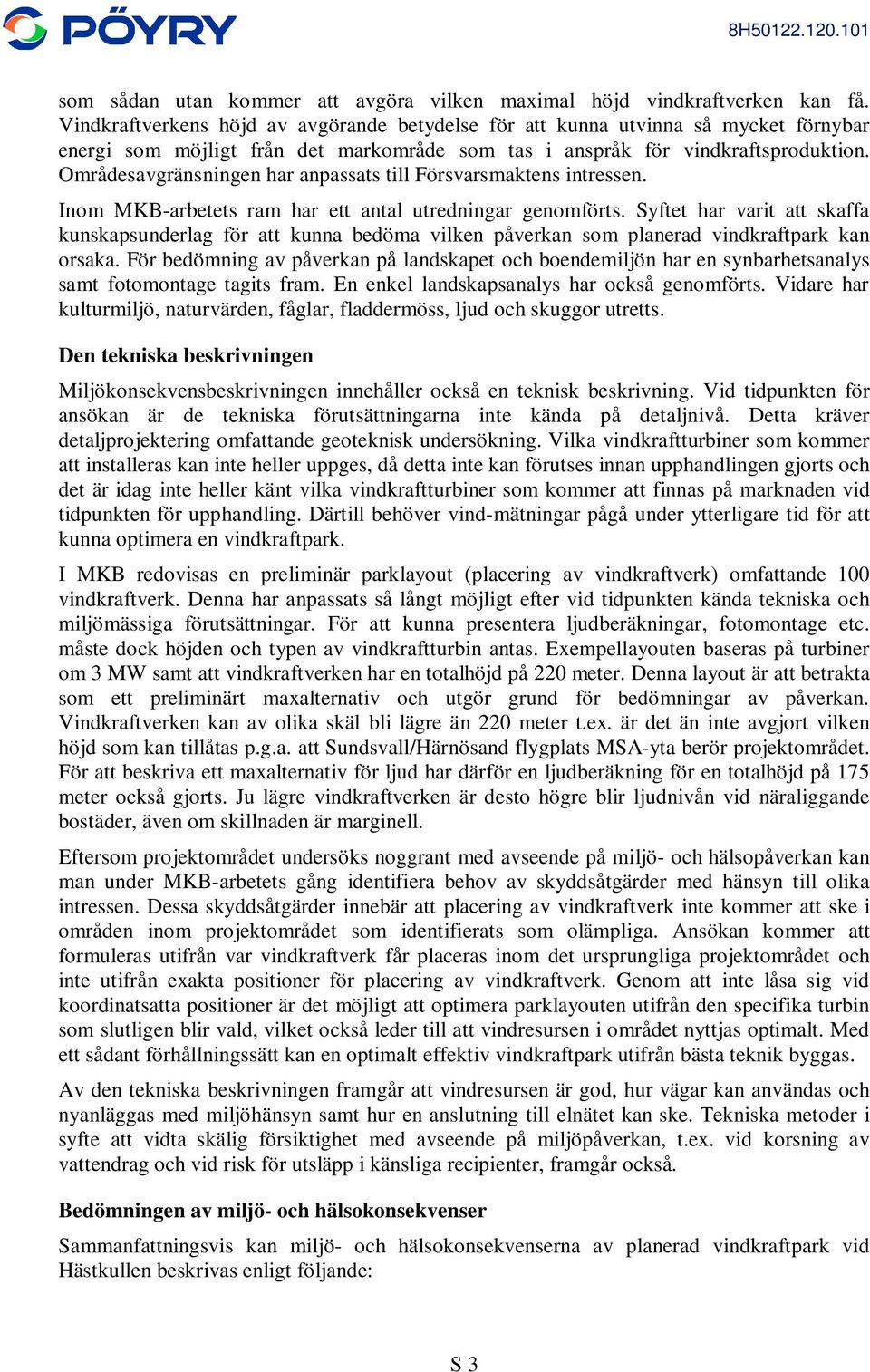 PÖYRY

8H50122.120.101

som sådan utan kommer att avgöra vilken maximal höjd vindkraftverken kan få. Vindkraftverkens höjd av avgörande betydelse för att kunna utvinna så mycket förnybar energi som möjligt från det markområde som tas i anspråk för vindkraftsproduktion. Områdesavgränsningen har anpassats till Försvarsmaktens intressen.

Inom MKB-arbetets ram har ett antal utredningar genomförts. Syftet har varit att skaffa kunskapsunderlag för att kunna bedöma vilken påverkan som planerad vindkraftpark kan orsaka. För bedömning av påverkan på landskapet och boendemiljön har en synbarhetsanalys samt fotomontage tagits fram. En enkel landskapsanalys har också genomförts. Vidare har kulturmiljö, naturvärden, fåglar, fladdermöss, ljud och skuggor utretts.

Den tekniska beskrivningen

Miljökonsekvensbeskrivningen innehåller också en teknisk beskrivning. Vid tidpunkten för ansökan är de tekniska förutsättningarna inte kända på detaljnivå. Detta kräver detaljprojektering omfattande geoteknisk undersökning. Vilka vindkraftturbiner som kommer att installeras kan inte heller uppges, då detta inte kan förutses innan upphandlingen gjorts och det är idag inte heller känt vilka vindkraftturbiner som kommer att finnas på marknaden vid tidpunkten för upphandling. Därtill behöver vind-mätningar pågå under ytterligare tid för att kunna optimera en vindkraftpark.

I MKB redovisas en preliminär parklayout (placering av vindkraftverk) omfattande 100 vindkraftverk. Denna har anpassats så långt möjligt efter vid tidpunkten kända tekniska och miljömässiga förutsättningar. För att kunna presentera ljudberäkningar, fotomontage etc. måste dock höjden och typen av vindkraftturbin antas. Exempellayouten baseras på turbiner om 3 MW samt att vindkraftverken har en totalhöjd på 220 meter. Denna layout är att betrakta som ett preliminärt maxalternativ och utgör grund för bedömningar av påverkan. Vindkraftverken kan av olika skäl bli lägre än 220 meter t.ex. är det än inte avgjort vilken höjd som kan tillåtas p.g.a. att Sundsvall/Härnösand flygplats MSA-yta berör projektområdet. För att beskriva ett maxalternativ för ljud har därför en ljudberäkning för en totalhöjd på 175 meter också gjorts. Ju lägre vindkraftverken är desto högre blir ljudnivån vid näraliggande bostäder, även om skillnaden är marginell.

Eftersom projektområdet undersöks noggrant med avseende på miljö- och hälsopåverkan kan man under MKB-arbetets gång identifiera behov av skyddsåtgärder med hänsyn till olika intressen. Dessa skyddsåtgärder innebär att placering av vindkraftverk inte kommer att ske i områden inom projektområdet som identifierats som olämpliga. Ansökan kommer att formuleras utifrån var vindkraftverk får placeras inom det ursprungliga projektområdet och inte utifrån exakta positioner för placering av vindkraftverk. Genom att inte låsa sig vid koordinatsatta positioner är det möjligt att optimera parklayouten utifrån den specifika turbin som slutligen blir vald, vilket också leder till att vindresursen i området nyttjas optimalt. Med ett sådant förhållningssätt kan en optimalt effektiv vindkraftpark utifrån bästa teknik byggas.

Av den tekniska beskrivningen framgår att vindresursen är god, hur vägar kan användas och nyanläggas med miljöhänsyn samt hur en anslutning till elnätet kan ske. Tekniska metoder i syfte att vidta skälig försiktighet med avseende på miljöpåverkan, t.ex. vid korsning av vattendrag och vid risk för utsläpp i känsliga recipienter, framgår också.

Bedömningen av miljö- och hälsokonsekvenser

Sammanfattningsvis kan miljö- och hälsokonsekvenserna av planerad vindkraftpark vid Hästkullen beskrivas enligt följande:

S 3